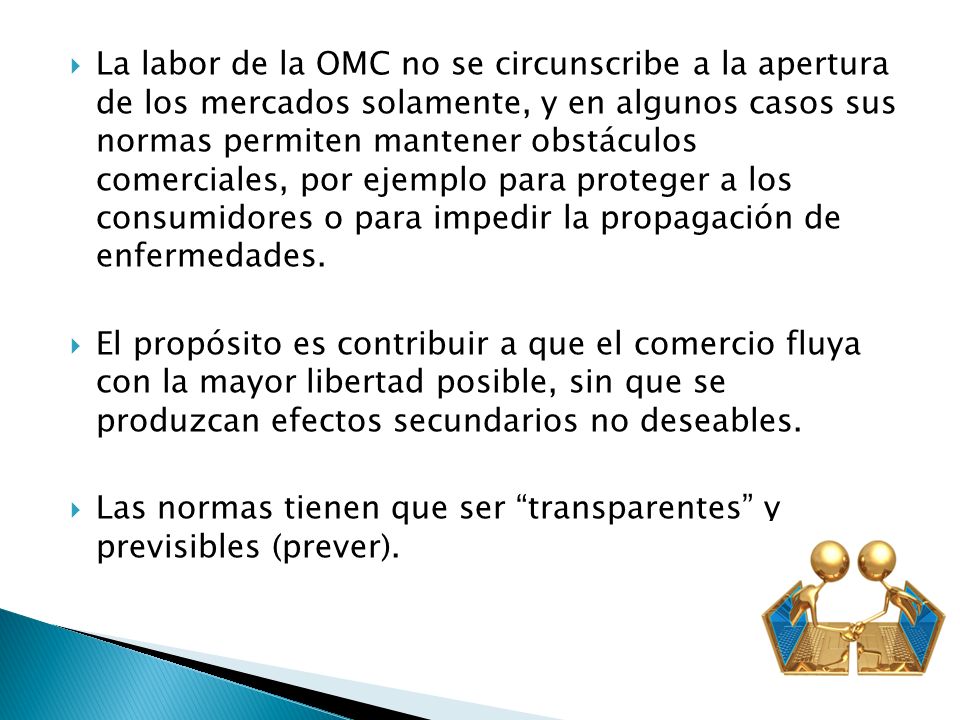 La labor de la OMC no se circunscribe a la apertura de los mercados solamente, y en algunos casos sus normas permiten mantener obstáculos comerciales, por ejemplo para proteger a los consumidores o para impedir la propagación de enfermedades.

El propósito es contribuir a que el comercio fluya con la mayor libertad posible, sin que se produzcan efectos secundarios no deseables.

Las normas tienen que ser “transparentes” y previsibles (prever).